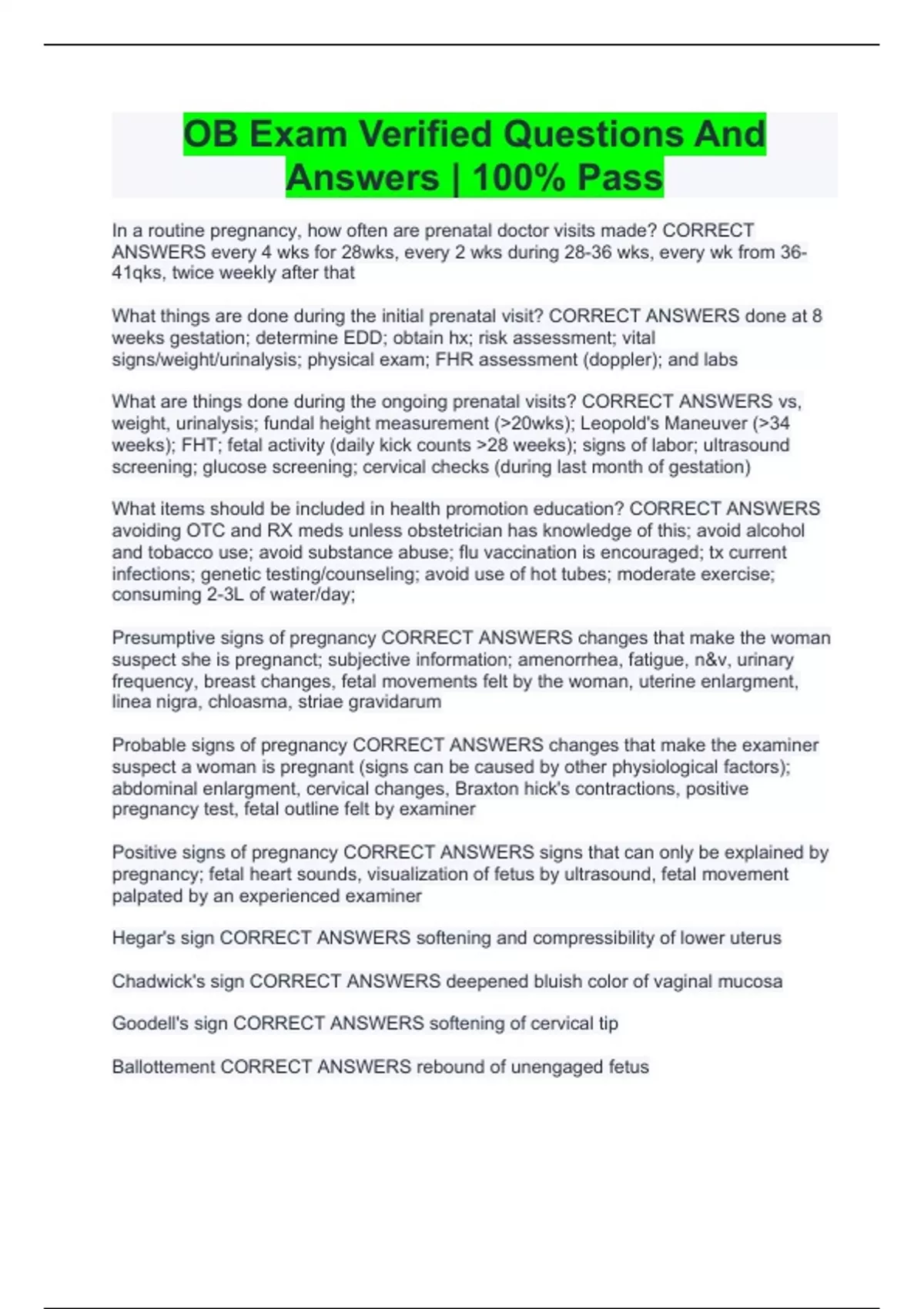 OB Exam Verified Questions And Answers | 100% Pass

In a routine pregnancy, how often are prenatal doctor visits made? CORRECT ANSWERS every 4 wks for 28wks, every 2 wks during 28-36 wks, every wk from 36-41qks, twice weekly after that

What things are done during the initial prenatal visit? CORRECT ANSWERS done at 8 weeks gestation; determine EDD; obtain hx; risk assessment; vital signs/weight/urinalysis; physical exam; FHR assessment (doppler); and labs

What are things done during the ongoing prenatal visits? CORRECT ANSWERS vs, weight, urinalysis; fundal height measurement (>20wks); Leopold's Maneuver (>34 weeks); FHT; fetal activity (daily kick counts >28 weeks); signs of labor; ultrasound screening; glucose screening; cervical checks (during last month of gestation)

What items should be included in health promotion education? CORRECT ANSWERS avoiding OTC and RX meds unless obstetrician has knowledge of this; avoid alcohol and tobacco use; avoid substance abuse; flu vaccination is encouraged; tx current infections; genetic testing/counseling; avoid use of hot tubes; moderate exercise; consuming 2-3L of water/day;

Presumptive signs of pregnancy CORRECT ANSWERS changes that make the woman suspect she is pregnanct; subjective information; amenorrhea, fatigue, n&v, urinary frequency, breast changes, fetal movements felt by the woman, uterine enlargment, linea nigra, chloasma, striae gravidarum

Probable signs of pregnancy CORRECT ANSWERS changes that make the examiner suspect a woman is pregnant (signs can be caused by other physiological factors); abdominal enlargment, cervical changes, Braxton hick's contractions, positive pregnancy test, fetal outline felt by examiner

Positive signs of pregnancy CORRECT ANSWERS signs that can only be explained by pregnancy; fetal heart sounds, visualization of fetus by ultrasound, fetal movement palpated by an experienced examiner

Hegar's sign CORRECT ANSWERS softening and compressibility of lower uterus

Chadwick's sign CORRECT ANSWERS deepened bluish color of vaginal mucosa

Goodell's sign CORRECT ANSWERS softening of cervical tip

Ballottement CORRECT ANSWERS rebound of unengaged fetus